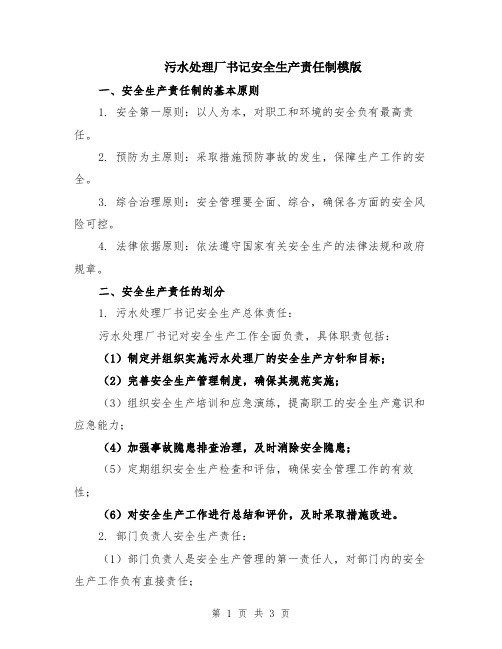 污水处理厂书记安全生产责任制模版

一、安全生产责任制的基本原则

1. 安全第一原则：以人为本，对职工和环境的安全负有最高责任。

2. 预防为主原则：采取措施预防事故的发生，保障生产工作的安全。

3. 综合治理原则：安全管理要全面、综合，确保各方面的安全风险可控。

4. 法律依据原则：依法遵守国家有关安全生产的法律法规和政府规章。

二、安全生产责任的划分

1. 污水处理厂书记安全生产总体责任：

污水处理厂书记对安全生产工作全面负责，具体职责包括：

（1）制定并组织实施污水处理厂的安全生产方针和目标；

（2）完善安全生产管理制度，确保其规范实施；

（3）组织安全生产培训和应急演练，提高职工的安全生产意识和应急能力；

（4）加强事故隐患排查治理，及时消除安全隐患；

（5）定期组织安全生产检查和评估，确保安全管理工作的有效性；

（6）对安全生产工作进行总结和评价，及时采取措施改进。

2. 部门负责人安全生产责任：

（1）部门负责人是安全生产管理的第一责任人，对部门内的安全生产工作负有直接责任；

第 1 页 共 3 页